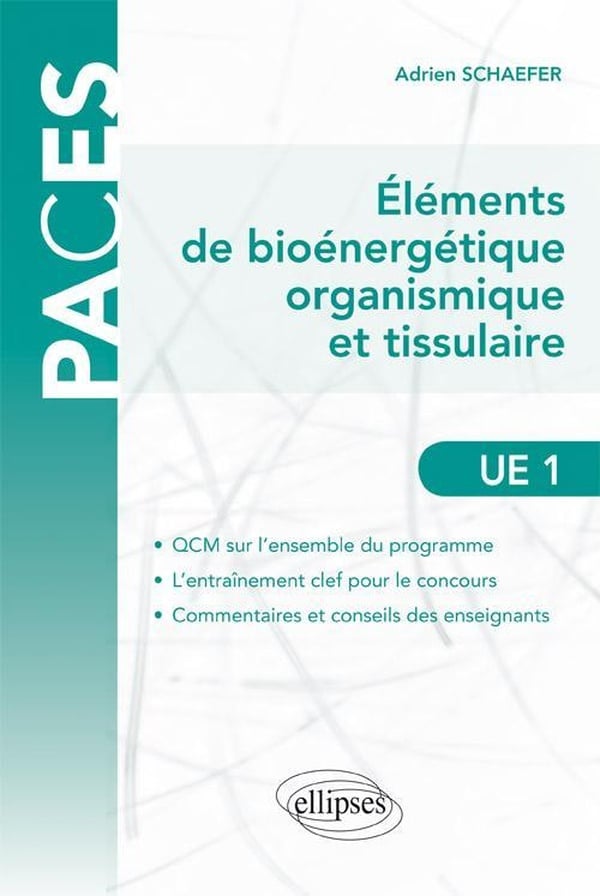 PACES

Adrien SCHAEFER

Éléments de bioénergétique organismique et tissulaire

UE 1

• QCM sur l'ensemble du programme
• L'entraînement clef pour le concours
• Commentaires et conseils des enseignants

ellipses